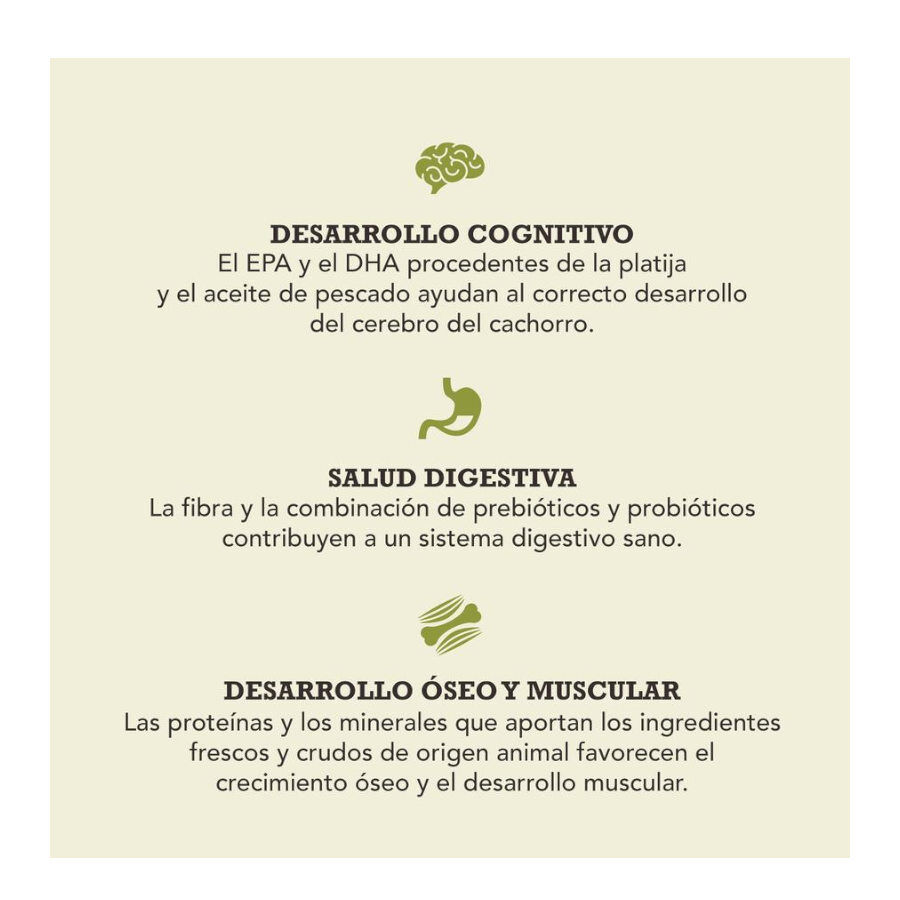 DESARROLLO COGNITIVO
El EPA y el DHA procedentes de la platija y el aceite de pescado ayudan al correcto desarrollo del cerebro del cachorro.

SALUD DIGESTIVA
La fibra y la combinación de prebióticos y probióticos contribuyen a un sistema digestivo sano.

DESARROLLO ÓSEO Y MUSCULAR
Las proteínas y los minerales que aportan los ingredientes frescos y crudos de origen animal favorecen el crecimiento óseo y el desarrollo muscular.